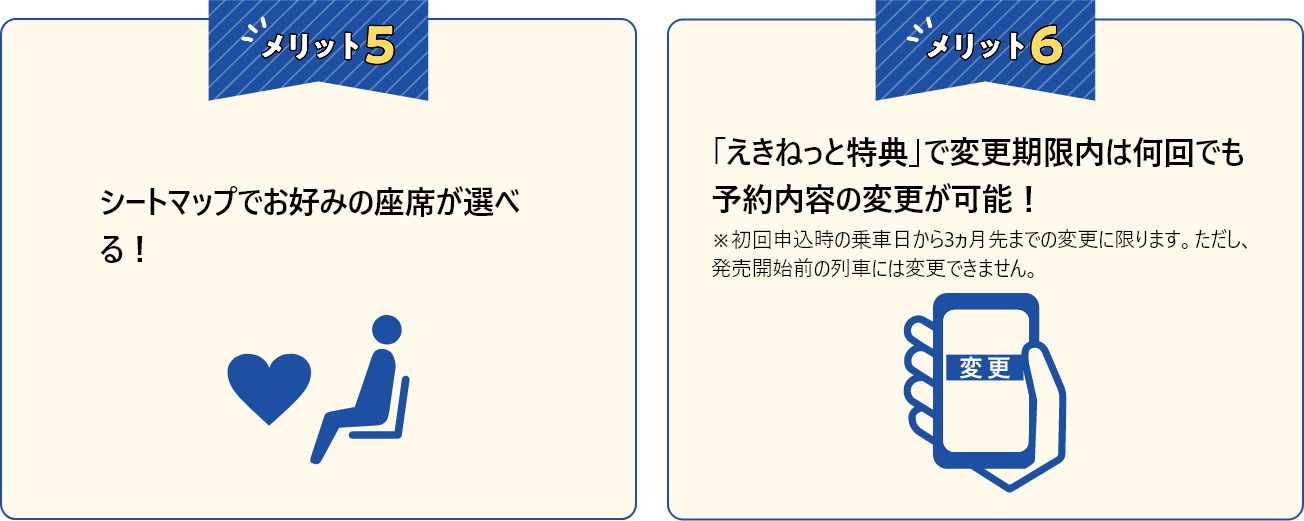 メリット5

シートマップでお好みの座席が選べる！

メリット6

「えきねっと特典」で変更期限内は何回でも予約内容の変更が可能！

※初回申込時の乗車日から3ヵ月先までの変更に限ります。ただし、発売開始前の列車には変更できません。

変更